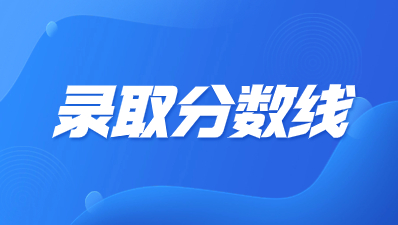 录取分数线